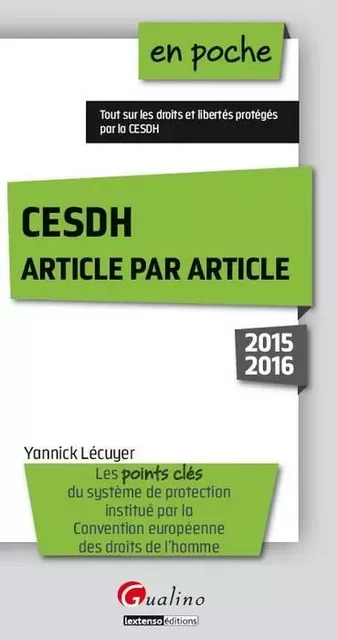 en poche

Tout sur les droits et libertés protégés par la CESDH

CESDH
ARTICLE PAR ARTICLE

2015
2016

Yannick Lécuyer

Les points clés du système de protection institué par la Convention européenne des droits de l'homme

Gualino
lextenso éditions